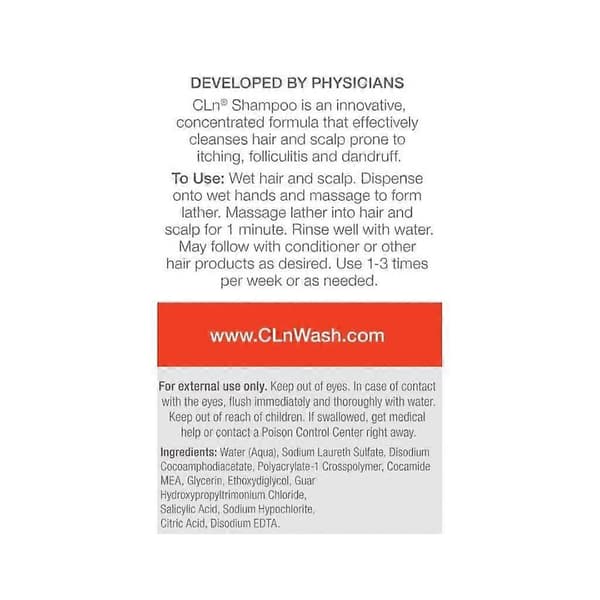 DEVELOPED BY PHYSICIANS

CLn® Shampoo is an innovative, concentrated formula that effectively cleanses hair and scalp prone to itching, folliculitis and dandruff.

To Use: Wet hair and scalp. Dispense onto wet hands and massage to form lather. Massage lather into hair and scalp for 1 minute. Rinse well with water. May follow with conditioner or other hair products as desired. Use 1-3 times per week or as needed.

www.CLnWash.com

For external use only. Keep out of eyes. In case of contact with the eyes, flush immediately and thoroughly with water. Keep out of reach of children. If swallowed, get medical help or contact a Poison Control Center right away.

Ingredients: Water (Aqua), Sodium Laureth Sulfate, Disodium Cocoamphodiacetate, Polyacrylate-1 Crosspolymer, Cocamide MEA, Glycerin, Ethoxydiglycol, Guar Hydroxypropyltrimonium Chloride, Salicylic Acid, Sodium Hypochlorite, Citric Acid, Disodium EDTA.